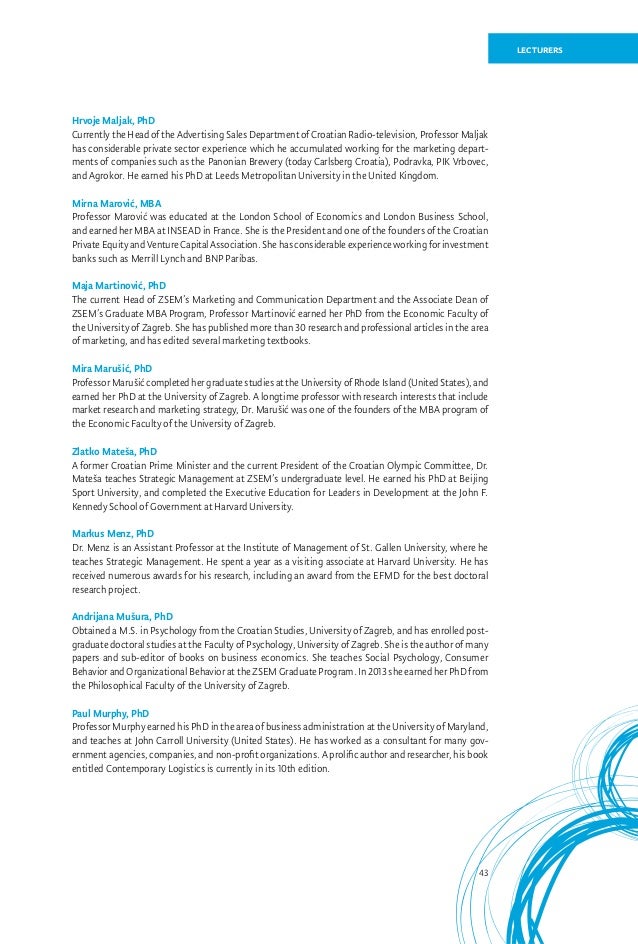 LECTURERS

Hrvoje Maljak, PhD
Currently the Head of the Advertising Sales Department of Croatian Radio-television, Professor Maljak has considerable private sector experience which he accumulated working for the marketing departments of companies such as the Panonian Brewery (today Carlsberg Croatia), Podravka, PIK Vrbovec, and Agrokor. He earned his PhD at Leeds Metropolitan University in the United Kingdom.

Mirna Marović, MBA
Professor Marović was educated at the London School of Economics and London Business School, and earned her MBA at INSEAD in France. She is the President and one of the founders of the Croatian Private Equity and Venture Capital Association. She has considerable experience working for investment banks such as Merrill Lynch and BNP Paribas.

Maja Martinović, PhD
The current Head of ZSEM's Marketing and Communication Department and the Associate Dean of ZSEM's Graduate MBA Program, Professor Martinović earned her PhD from the Economic Faculty of the University of Zagreb. She has published more than 30 research and professional articles in the area of marketing, and has edited several marketing textbooks.

Mira Marušić, PhD
Professor Marušić completed her graduate studies at the University of Rhode Island (United States), and earned her PhD at the University of Zagreb. A longtime professor with research interests that include market research and marketing strategy, Dr. Marušić was one of the founders of the MBA program of the Economic Faculty of the University of Zagreb.

Zlatko Mateša, PhD
A former Croatian Prime Minister and the current President of the Croatian Olympic Committee, Dr. Mateša teaches Strategic Management at ZSEM's undergraduate level. He earned his PhD at Beijing Sport University, and completed the Executive Education for Leaders in Development at the John F. Kennedy School of Government at Harvard University.

Markus Menz, PhD
Dr. Menz is an Assistant Professor at the Institute of Management of St. Gallen University, where he teaches Strategic Management. He spent a year as a visiting associate at Harvard University. He has received numerous awards for his research, including an award from the EFMD for the best doctoral research project.

Andrijana Mušura, PhD
Obtained a M.S. in Psychology from the Croatian Studies, University of Zagreb, and has enrolled postgraduate doctoral studies at the Faculty of Psychology, University of Zagreb. She is the author of many papers and sub-editor of books on business economics. She teaches Social Psychology, Consumer Behavior and Organizational Behavior at the ZSEM Graduate Program. In 2013 she earned her PhD from the Philosophical Faculty of the University of Zagreb.

Paul Murphy, PhD
Professor Murphy earned his PhD in the area of business administration at the University of Maryland, and teaches at John Carroll University (United States). He has worked as a consultant for many government agencies, companies, and non-profit organizations. A prolific author and researcher, his book entitled Contemporary Logistics is currently in its 10th edition.

43